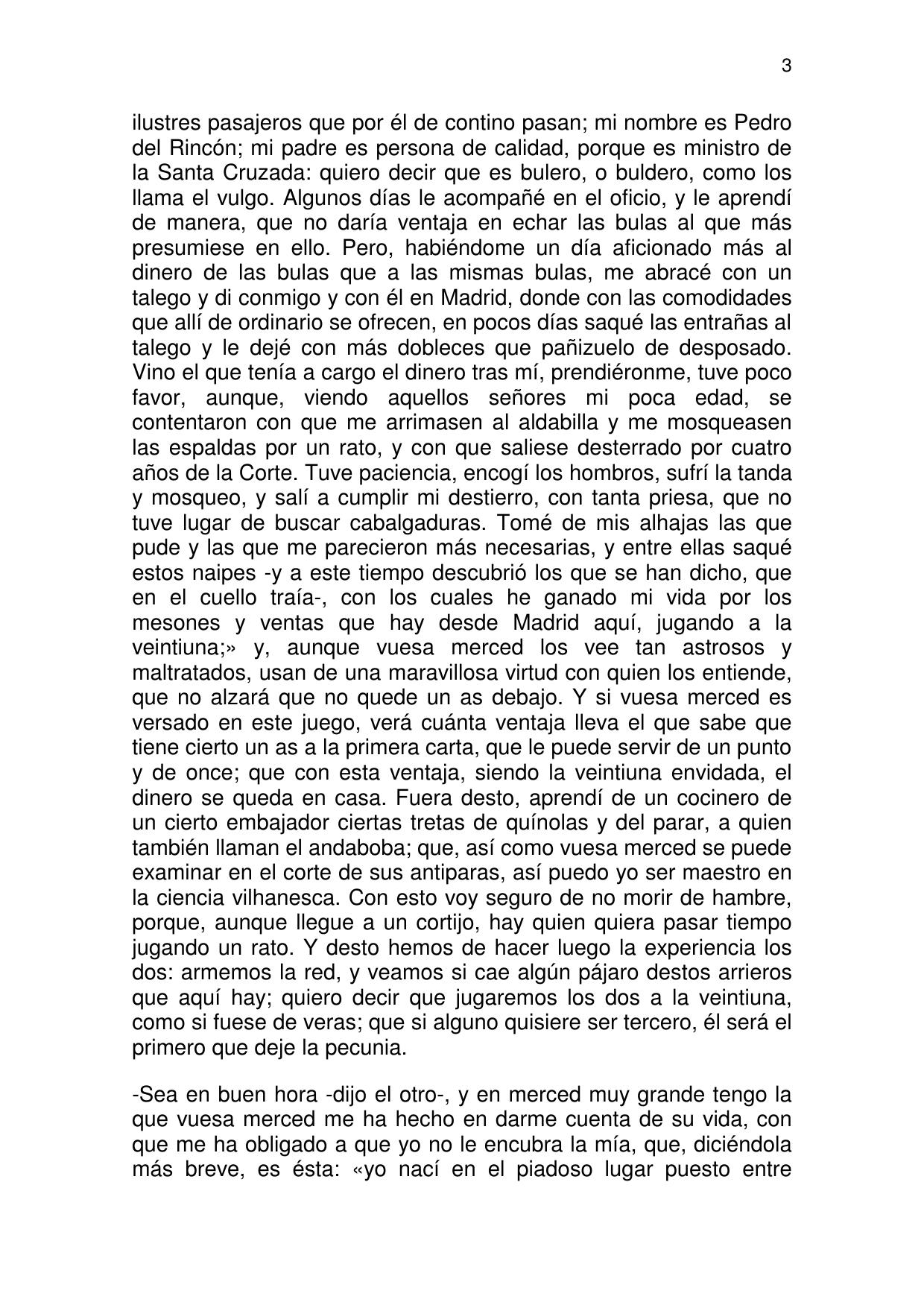 3

ilustres pasajeros que por él de contino pasan; mi nombre es Pedro del Rincón; mi padre es persona de calidad, porque es ministro de la Santa Cruzada: quiero decir que es bulero, o buldero, como los llama el vulgo. Algunos días le acompañé en el oficio, y le aprendí de manera, que no daría ventaja en echar las bulas al que más presumiese en ello. Pero, habiéndome un día aficionado más al dinero de las bulas que a las mismas bulas, me abracé con un talego y di conmigo y con él en Madrid, donde con las comodidades que allí de ordinario se ofrecen, en pocos días saqué las entrañas al talego y le dejé con más dobleces que pañizuelo de desposado. Vino el que tenía a cargo el dinero tras mí, prendiéronme, tuve poco favor, aunque, viendo aquellos señores mi poca edad, se contentaron con que me arrimasen al aldabilla y me mosqueasen las espaldas por un rato, y con que saliese desterrado por cuatro años de la Corte. Tuve paciencia, encogí los hombros, sufrí la tanda y mosqueo, y salí a cumplir mi destierro, con tanta priesa, que no tuve lugar de buscar cabalgaduras. Tomé de mis alhajas las que pude y las que me parecieron más necesarias, y entre ellas saqué estos naipes -y a este tiempo descubrió los que se han dicho, que en el cuello traía-, con los cuales he ganado mi vida por los mesones y ventas que hay desde Madrid aquí, jugando a la veintiuna;» y, aunque vuesa merced los vee tan astrosos y maltratados, usan de una maravillosa virtud con quien los entiende, que no alzará que no quede un as debajo. Y si vuesa merced es versado en este juego, verá cuánta ventaja lleva el que sabe que tiene cierto un as a la primera carta, que le puede servir de un punto y de once; que con esta ventaja, siendo la veintiuna envidada, el dinero se queda en casa. Fuera desto, aprendí de un cocinero de un cierto embajador ciertas tretas de quínolas y del parar, a quien también llaman el andaboba; que, así como vuesa merced se puede examinar en el corte de sus antiparas, así puedo yo ser maestro en la ciencia vilhanesca. Con esto voy seguro de no morir de hambre, porque, aunque llegue a un cortijo, hay quien quiera pasar tiempo jugando un rato. Y desto hemos de hacer luego la experiencia los dos: armemos la red, y veamos si cae algún pájaro destos arrieros que aquí hay; quiero decir que jugaremos los dos a la veintiuna, como si fuese de veras; que si alguno quisiere ser tercero, él será el primero que deje la pecunia.

-Sea en buen hora -dijo el otro-, y en merced muy grande tengo la que vuesa merced me ha hecho en darme cuenta de su vida, con que me ha obligado a que yo no le encubra la mía, que, diciéndola más breve, es ésta: «yo nací en el piadoso lugar puesto entre